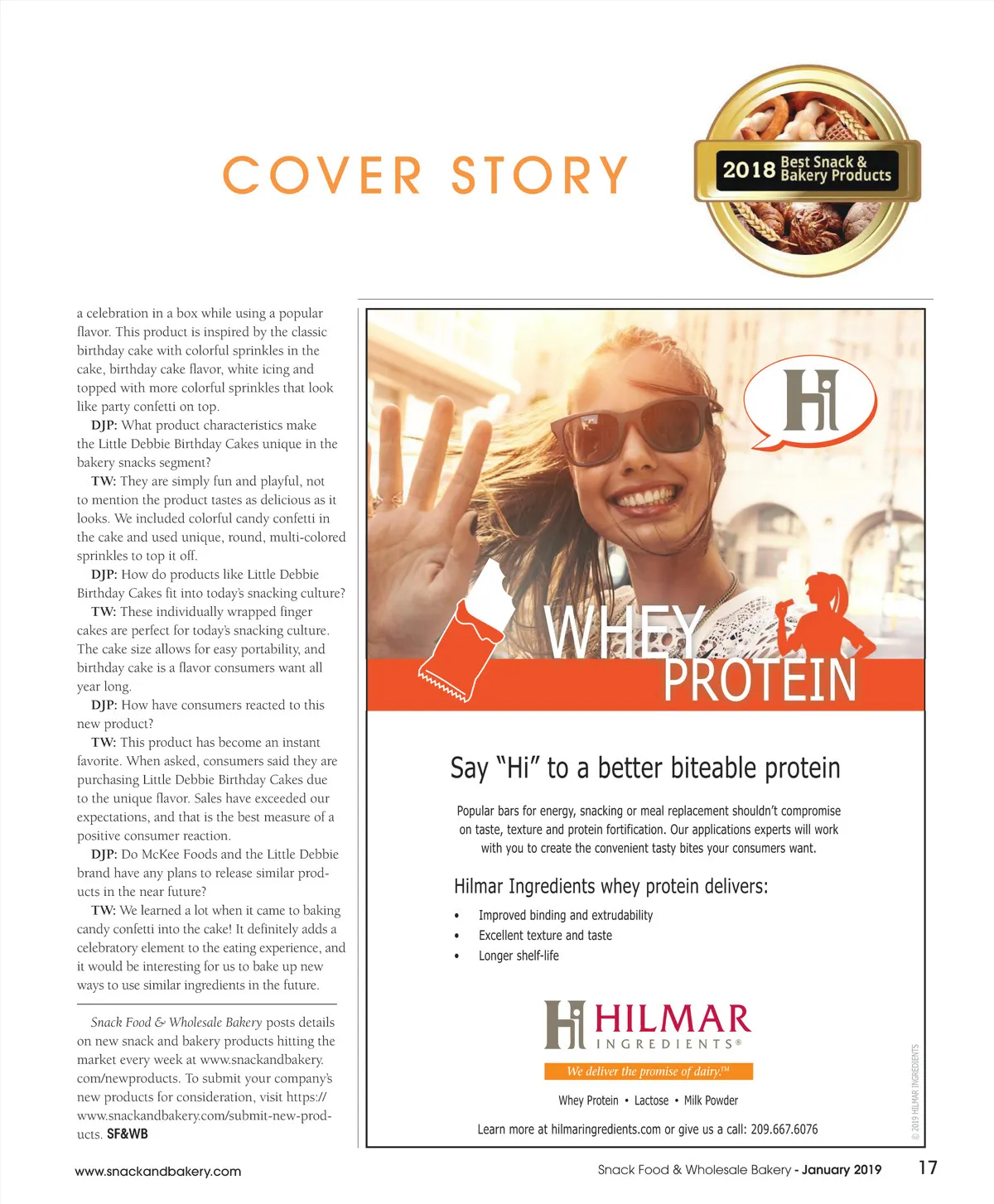 COVER STORY

2018 Best Snack & Bakery Products

a celebration in a box while using a popular flavor. This product is inspired by the classic birthday cake with colorful sprinkles in the cake, birthday cake flavor, white icing and topped with more colorful sprinkles that look like party confetti on top.

DJP: What product characteristics make the Little Debbie Birthday Cakes unique in the bakery snacks segment?

TW: They are simply fun and playful, not to mention the product tastes as delicious as it looks. We included colorful candy confetti in the cake and used unique, round, multi-colored sprinkles to top it off.

DJP: How do products like Little Debbie Birthday Cakes fit into today's snacking culture?

TW: These individually wrapped finger cakes are perfect for today's snacking culture. The cake size allows for easy portability, and birthday cake is a flavor consumers want all year long.

DJP: How have consumers reacted to this new product?

TW: This product has become an instant favorite. When asked, consumers said they are purchasing Little Debbie Birthday Cakes due to the unique flavor. Sales have exceeded our expectations, and that is the best measure of a positive consumer reaction.

DJP: Do McKee Foods and the Little Debbie brand have any plans to release similar products in the near future?

TW: We learned a lot when it came to baking candy confetti into the cake! It definitely adds a celebratory element to the eating experience, and it would be interesting for us to bake up new ways to use similar ingredients in the future.

Snack Food & Wholesale Bakery posts details on new snack and bakery products hitting the market every week at www.snackandbakery.com/newproducts. To submit your company's new products for consideration, visit https://www.snackandbakery.com/submit-new-products. SF&WB

Hi

WHEY PROTEIN

Say "Hi" to a better biteable protein

Popular bars for energy, snacking or meal replacement shouldn't compromise on taste, texture and protein fortification. Our applications experts will work with you to create the convenient tasty bites your consumers want.

Hilmar Ingredients whey protein delivers:

• Improved binding and extrudability
• Excellent texture and taste
• Longer shelf-life

Hi HILMAR INGREDIENTS®

We deliver the promise of dairy.™

Whey Protein • Lactose • Milk Powder

Learn more at hilmaringredients.com or give us a call: 209.667.6076

© 2019 HILMAR INGREDIENTS

www.snackandbakery.com

Snack Food & Wholesale Bakery - January 2019 17